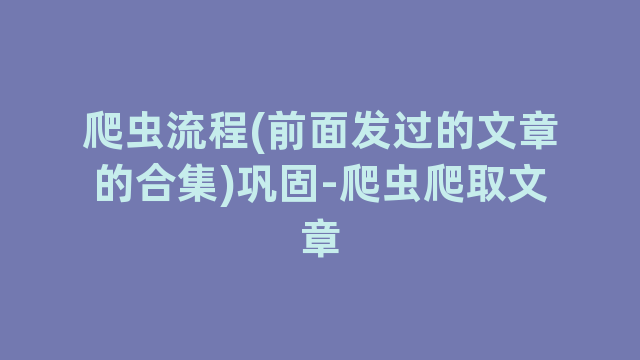 爬虫流程(前面发过的文章的合集)巩固-爬虫爬取文章